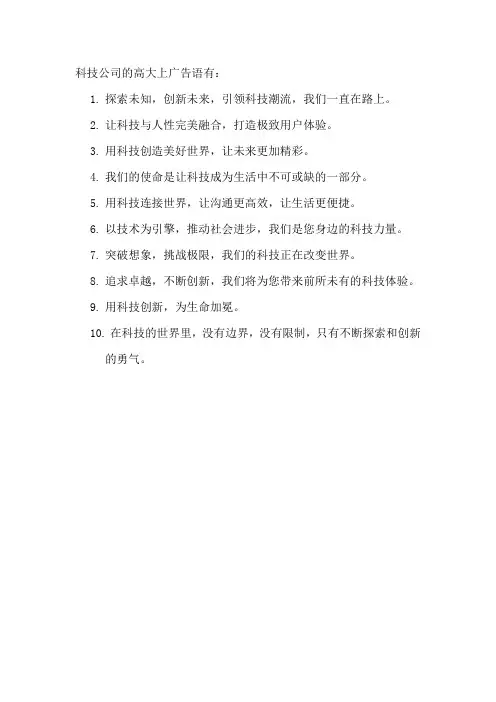 科技公司的高大上广告语有：

1. 探索未知，创新未来，引领科技潮流，我们一直在路上。

2. 让科技与人性完美融合，打造极致用户体验。

3. 用科技创造美好世界，让未来更加精彩。

4. 我们的使命是让科技成为生活中不可或缺的一部分。

5. 用科技连接世界，让沟通更高效，让生活更便捷。

6. 以技术为引擎，推动社会进步，我们是您身边的科技力量。

7. 突破想象，挑战极限，我们的科技正在改变世界。

8. 追求卓越，不断创新，我们将为您带来前所未有的科技体验。

9. 用科技创新，为生命加冕。

10. 在科技的世界里，没有边界，没有限制，只有不断探索和创新的勇气。